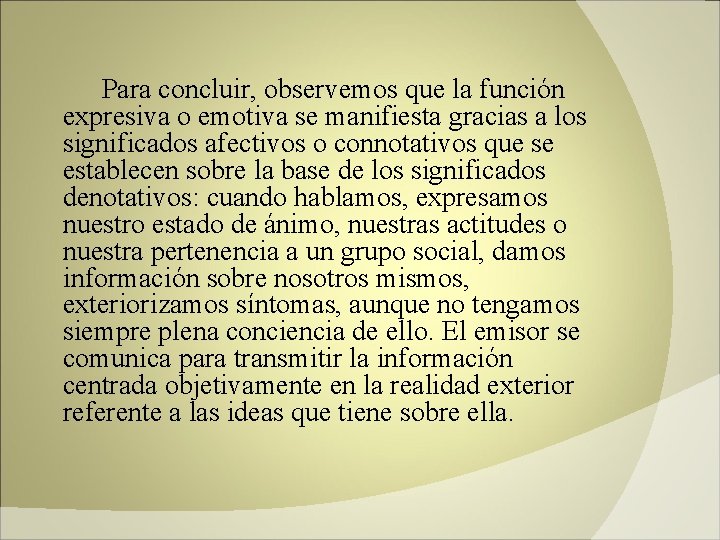 Para concluir, observemos que la función expresiva o emotiva se manifiesta gracias a los significados afectivos o connotativos que se establecen sobre la base de los significados denotativos: cuando hablamos, expresamos nuestro estado de ánimo, nuestras actitudes o nuestra pertenencia a un grupo social, damos información sobre nosotros mismos, exteriorizamos síntomas, aunque no tengamos siempre plena conciencia de ello. El emisor se comunica para transmitir la información centrada objetivamente en la realidad exterior referente a las ideas que tiene sobre ella.